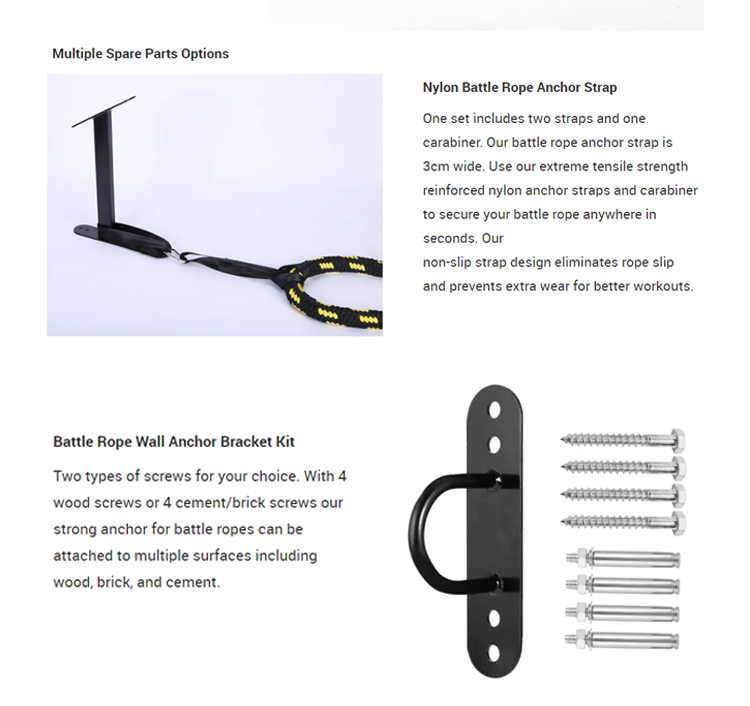 Multiple Spare Parts Options

Nylon Battle Rope Anchor Strap

One set includes two straps and one carabiner. Our battle rope anchor strap is 3cm wide. Use our extreme tensile strength reinforced nylon anchor straps and carabiner to secure your battle rope anywhere in seconds. Our
non-slip strap design eliminates rope slip and prevents extra wear for better workouts.

Battle Rope Wall Anchor Bracket Kit

Two types of screws for your choice. With 4 wood screws or 4 cement/brick screws our strong anchor for battle ropes can be attached to multiple surfaces including wood, brick, and cement.